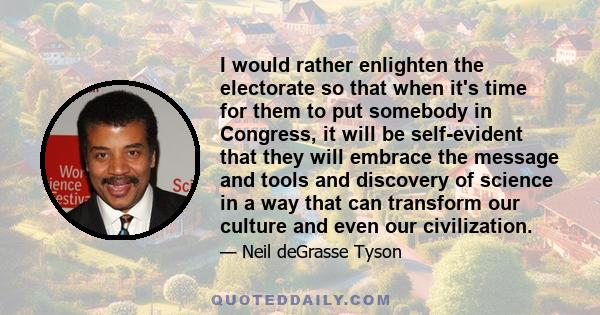 Wor
ience
estiv

Sci

I would rather enlighten the electorate so that when it's time for them to put somebody in Congress, it will be self-evident that they will embrace the message and tools and discovery of science in a way that can transform our culture and even our civilization.

— Neil deGrasse Tyson

QUOTEDDAILY.COM